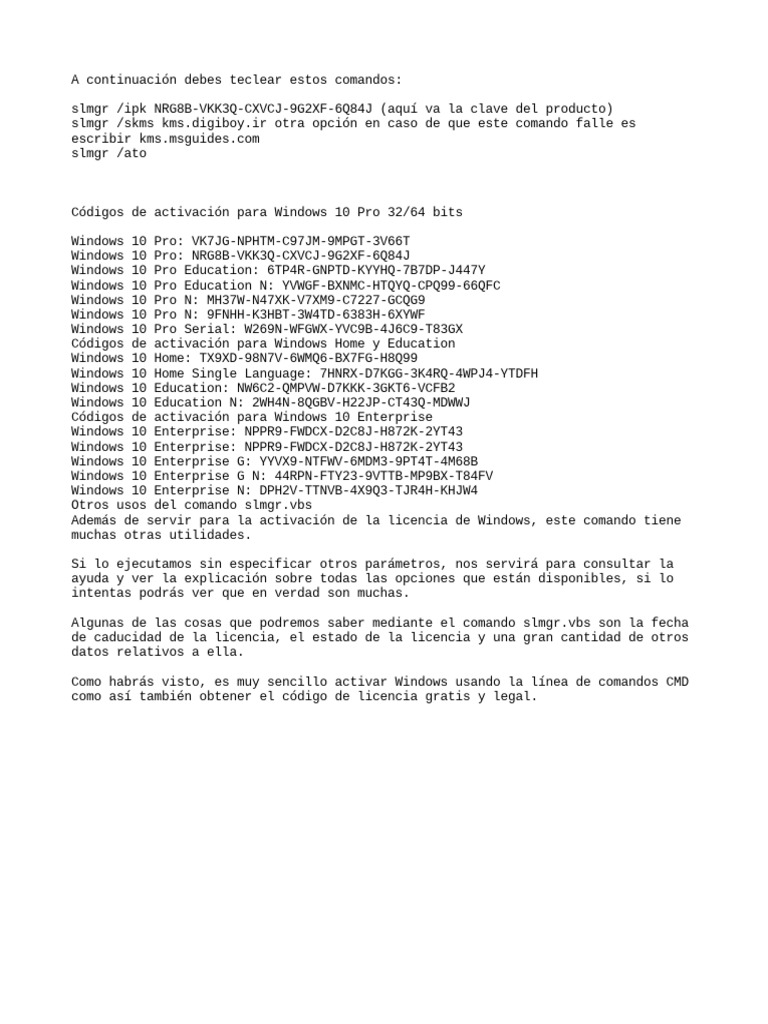 A continuación debes teclear estos comandos:

slmgr /ipk NRG8B-VKK3Q-CXVCJ-9G2XF-6Q84J (aquí va la clave del producto)
slmgr /skms kms.digiboy.ir otra opción en caso de que este comando falle es escribir kms.msguides.com
slmgr /ato

Códigos de activación para Windows 10 Pro 32/64 bits

Windows 10 Pro: VK7JG-NPHTM-C97JM-9MPGT-3V66T
Windows 10 Pro: NRG8B-VKK3Q-CXVCJ-9G2XF-6Q84J
Windows 10 Pro Education: 6TP4R-GNPTD-KYYHQ-7B7DP-J447Y
Windows 10 Pro Education N: YVWGF-BXNMC-HTQYQ-CPQ99-66QFC
Windows 10 Pro N: MH37W-N47XK-V7XM9-C7227-GCQG9
Windows 10 Pro N: 9FNHH-K3HBT-3W4TD-6383H-6XYWF
Windows 10 Pro Serial: W269N-WFGWX-YVC9B-4J6C9-T83GX
Códigos de activación para Windows Home y Education
Windows 10 Home: TX9XD-98N7V-6WMQ6-BX7FG-H8Q99
Windows 10 Home Single Language: 7HNRX-D7KGG-3K4RQ-4WPJ4-YTDFH
Windows 10 Education: NW6C2-QMPVW-D7KKK-3GKT6-VCFB2
Windows 10 Education N: 2WH4N-8QGBV-H22JP-CT43Q-MDWWJ
Códigos de activación para Windows 10 Enterprise
Windows 10 Enterprise: NPPR9-FWDCX-D2C8J-H872K-2YT43
Windows 10 Enterprise: NPPR9-FWDCX-D2C8J-H872K-2YT43
Windows 10 Enterprise G: YYVX9-NTFWV-6MDM3-9PT4T-4M68B
Windows 10 Enterprise G N: 44RPN-FTY23-9VTTB-MP9BX-T84FV
Windows 10 Enterprise N: DPH2V-TTNVB-4X9Q3-TJR4H-KHJW4
Otros usos del comando slmgr.vbs
Además de servir para la activación de la licencia de Windows, este comando tiene muchas otras utilidades.

Si lo ejecutamos sin especificar otros parámetros, nos servirá para consultar la ayuda y ver la explicación sobre todas las opciones que están disponibles, si lo intentas podrás ver que en verdad son muchas.

Algunas de las cosas que podremos saber mediante el comando slmgr.vbs son la fecha de caducidad de la licencia, el estado de la licencia y una gran cantidad de otros datos relativos a ella.

Como habrás visto, es muy sencillo activar Windows usando la línea de comandos CMD como así también obtener el código de licencia gratis y legal.